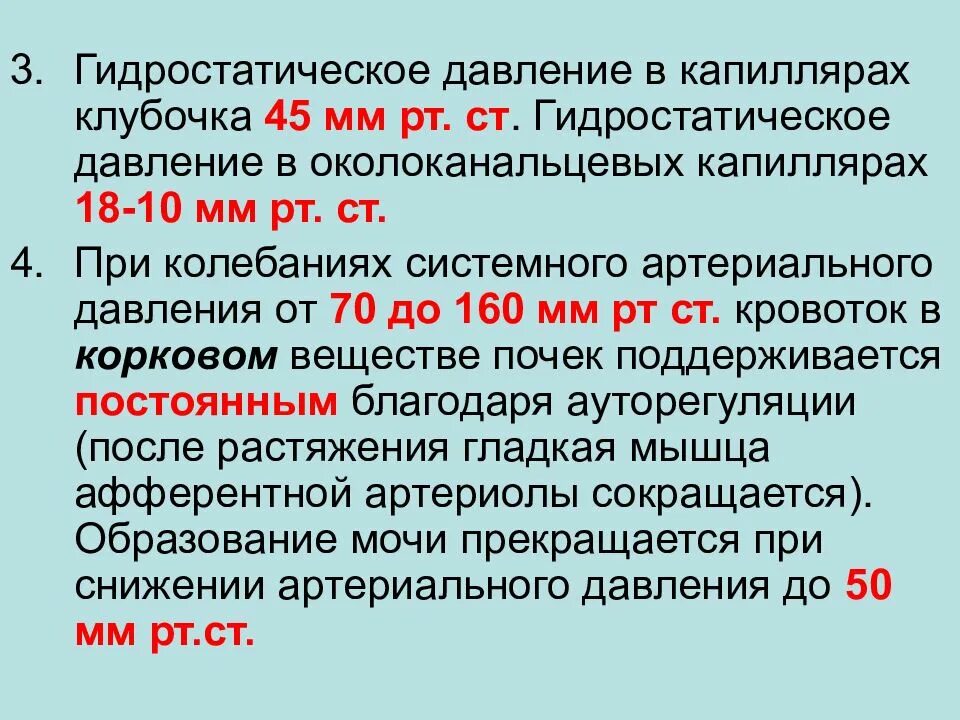 3. Гидростатическое давление в капиллярах клубочка 45 мм рт. ст. Гидростатическое давление в околоканальцевых капиллярах 18-10 мм рт. ст.

4. При колебаниях системного артериального давления от 70 до 160 мм рт ст. кровоток в корковом веществе почек поддерживается постоянным благодаря ауторегуляции (после растяжения гладкая мышца афферентной артериолы сокращается). Образование мочи прекращается при снижении артериального давления до 50 мм рт.ст.